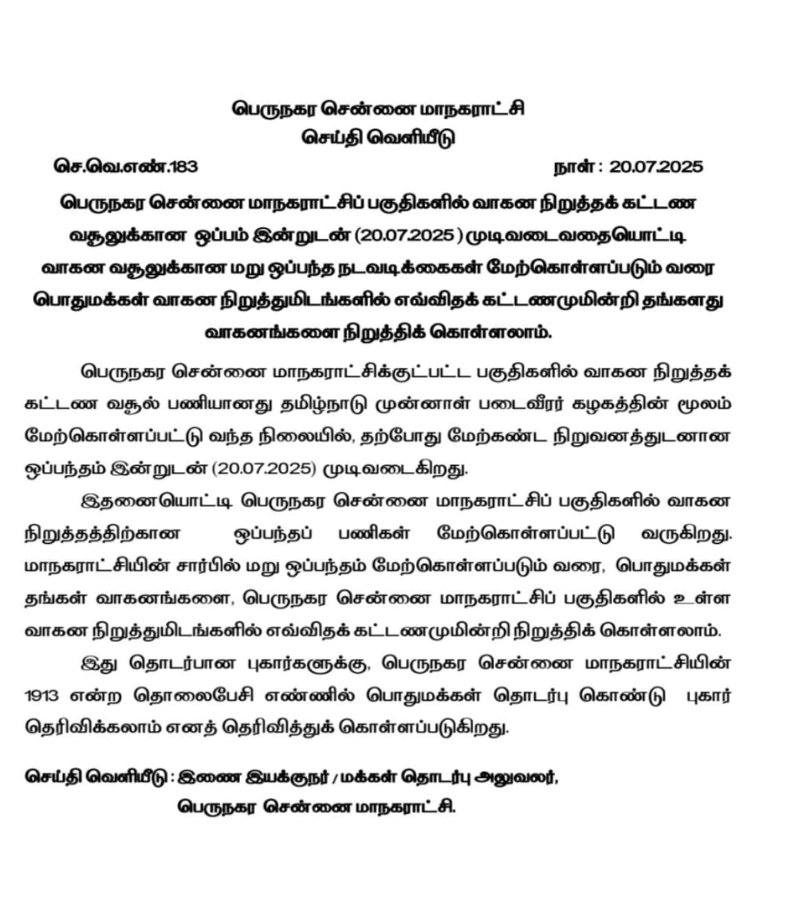 பெருநகர சென்னை மாநகராட்சி
செய்தி வெளியீடு

செ.வெ.எண்.183 நாள் : 20.07.2025

பெருநகர சென்னை மாநகராட்சிப் பகுதிகளில் வாகன நிறுத்தக் கட்டண வசூலுக்கான ஒப்பம் இன்றுடன் (20.07.2025) முடிவடைவதையொட்டி வாகன வசூலுக்கான மறு ஒப்பந்த நடவடிக்கைகள் மேற்கொள்ளப்படும் வரை பொதுமக்கள் வாகன நிறுத்துமிடங்களில் எவ்விதக் கட்டணமுமின்றி தங்களது வாகனங்களை நிறுத்திக் கொள்ளலாம்.

பெருநகர சென்னை மாநகராட்சிக்குட்பட்ட பகுதிகளில் வாகன நிறுத்தக் கட்டண வசூல் பணியானது தமிழ்நாடு முன்னாள் படைவீரர் கழகத்தின் மூலம் மேற்கொள்ளப்பட்டு வந்த நிலையில், தற்போது மேற்கண்ட நிறுவனத்துடனான ஒப்பந்தம் இன்றுடன் (20.07.2025) முடிவடைகிறது.

இதனையொட்டி பெருநகர சென்னை மாநகராட்சிப் பகுதிகளில் வாகன நிறுத்தத்திற்கான ஒப்பந்தப் பணிகள் மேற்கொள்ளப்பட்டு வருகிறது. மாநகராட்சியின் சார்பில் மறு ஒப்பந்தம் மேற்கொள்ளப்படும் வரை, பொதுமக்கள் தங்கள் வாகனங்களை, பெருநகர சென்னை மாநகராட்சிப் பகுதிகளில் உள்ள வாகன நிறுத்துமிடங்களில் எவ்விதக் கட்டணமுமின்றி நிறுத்திக் கொள்ளலாம்.

இது தொடர்பான புகார்களுக்கு, பெருநகர சென்னை மாநகராட்சியின் 1913 என்ற தொலைபேசி எண்ணில் பொதுமக்கள் தொடர்பு கொண்டு புகார் தெரிவிக்கலாம் எனத் தெரிவித்துக் கொள்ளப்படுகிறது.

செய்தி வெளியீடு : இணை இயக்குநர் / மக்கள் தொடர்பு அலுவலர்,
பெருநகர சென்னை மாநகராட்சி.